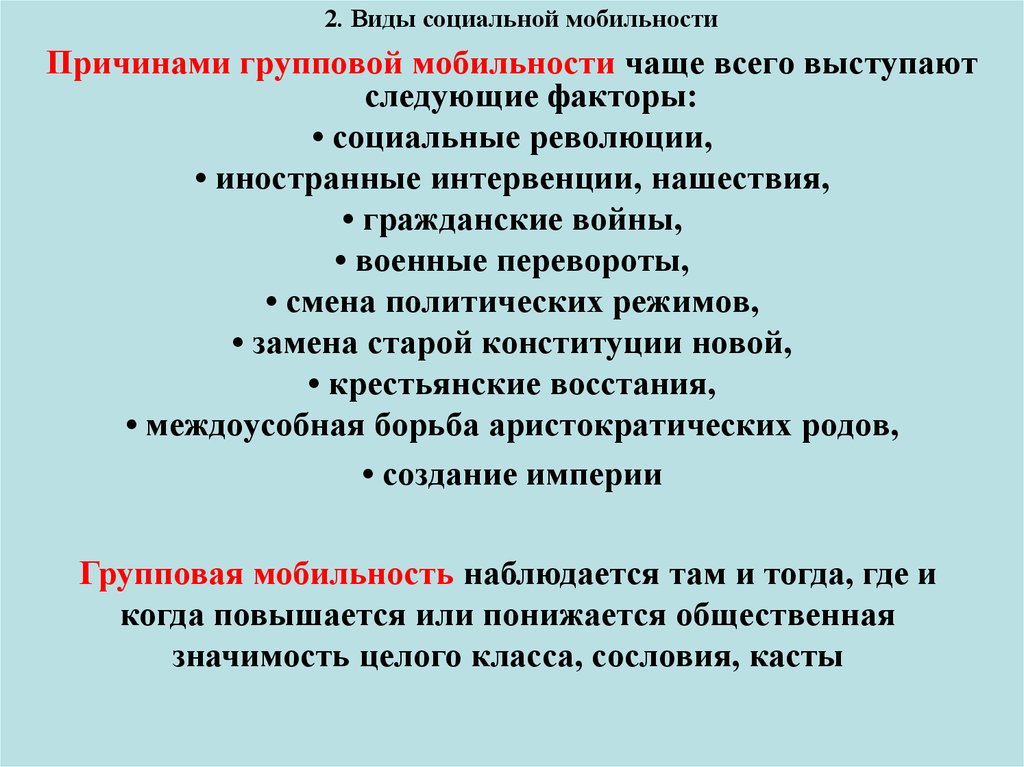 2. Виды социальной мобильности

Причинами групповой мобильности чаще всего выступают следующие факторы:
• социальные революции,
• иностранные интервенции, нашествия,
• гражданские войны,
• военные перевороты,
• смена политических режимов,
• замена старой конституции новой,
• крестьянские восстания,
• междоусобная борьба аристократических родов,
• создание империи

Групповая мобильность наблюдается там и тогда, где и когда повышается или понижается общественная значимость целого класса, сословия, касты